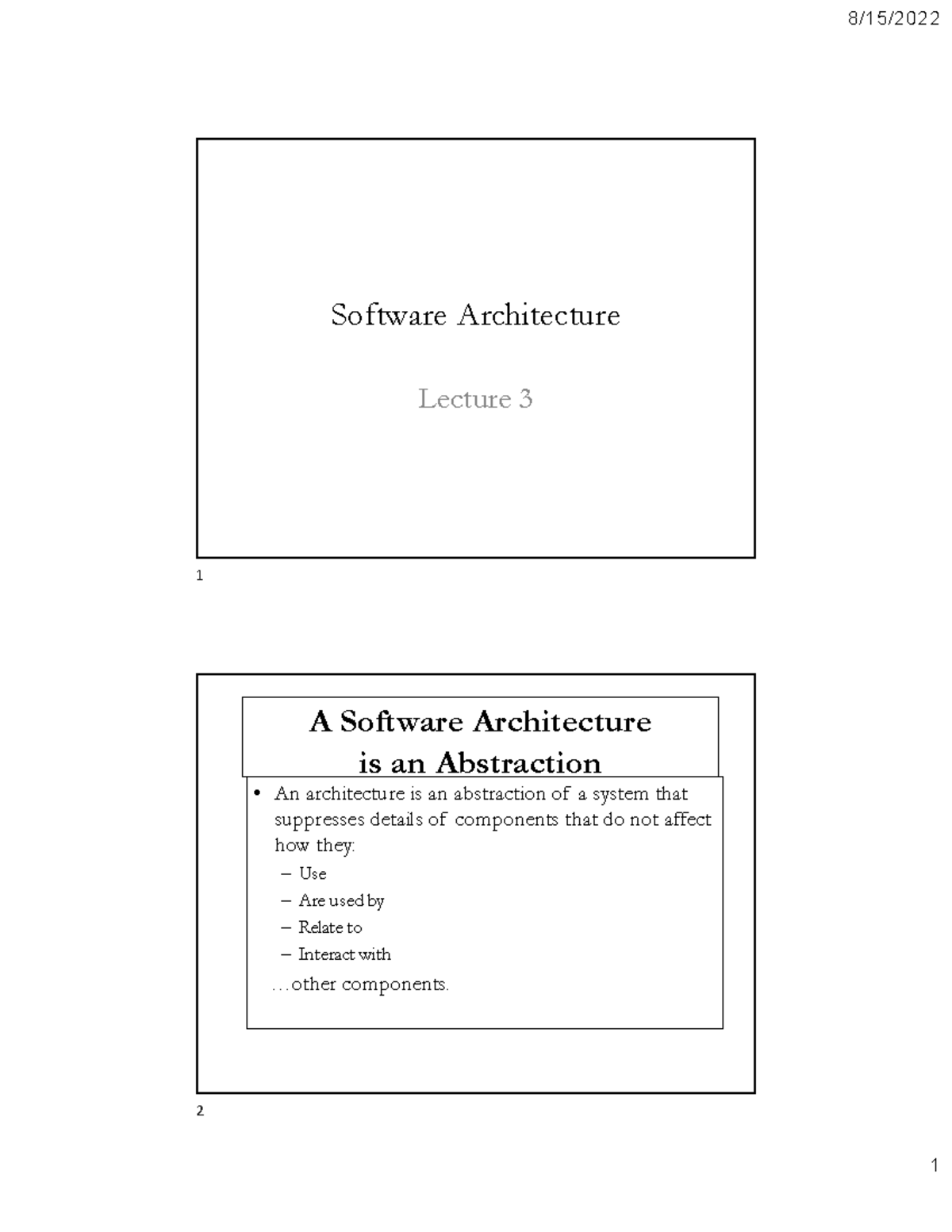 8/15/2022

Software Architecture

Lecture 3

1

A Software Architecture is an Abstraction

• An architecture is an abstraction of a system that suppresses details of components that do not affect how they:
– Use
– Are used by
– Relate to
– Interact with
…other components.

2

1